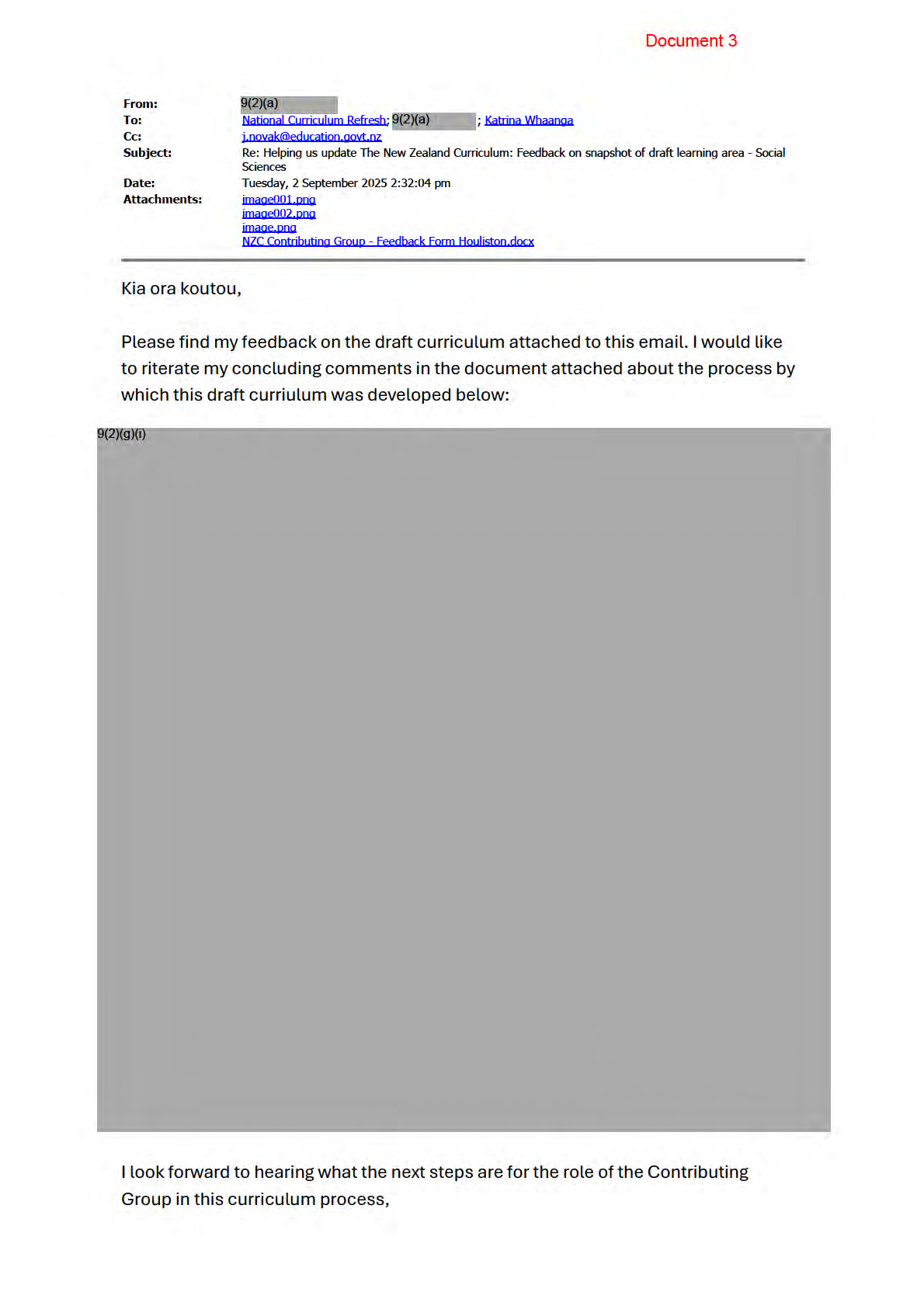 Document 3

From: 9(2)(a)
To: National Curriculum Refresh; 9(2)(a) ; Katrina Whaanga
Cc: j.novak@education.govt.nz
Subject: Re: Helping us update The New Zealand Curriculum: Feedback on snapshot of draft learning area - Social Sciences
Date: Tuesday, 2 September 2025 2:32:04 pm
Attachments: image001.png
image002.png
image.png
NZC Contributing Group - Feedback Form Houliston.docx

Kia ora koutou,

Please find my feedback on the draft curriculum attached to this email. I would like to riterate my concluding comments in the document attached about the process by which this draft curriulum was developed below:

9(2)(g)(i)

I look forward to hearing what the next steps are for the role of the Contributing Group in this curriculum process,